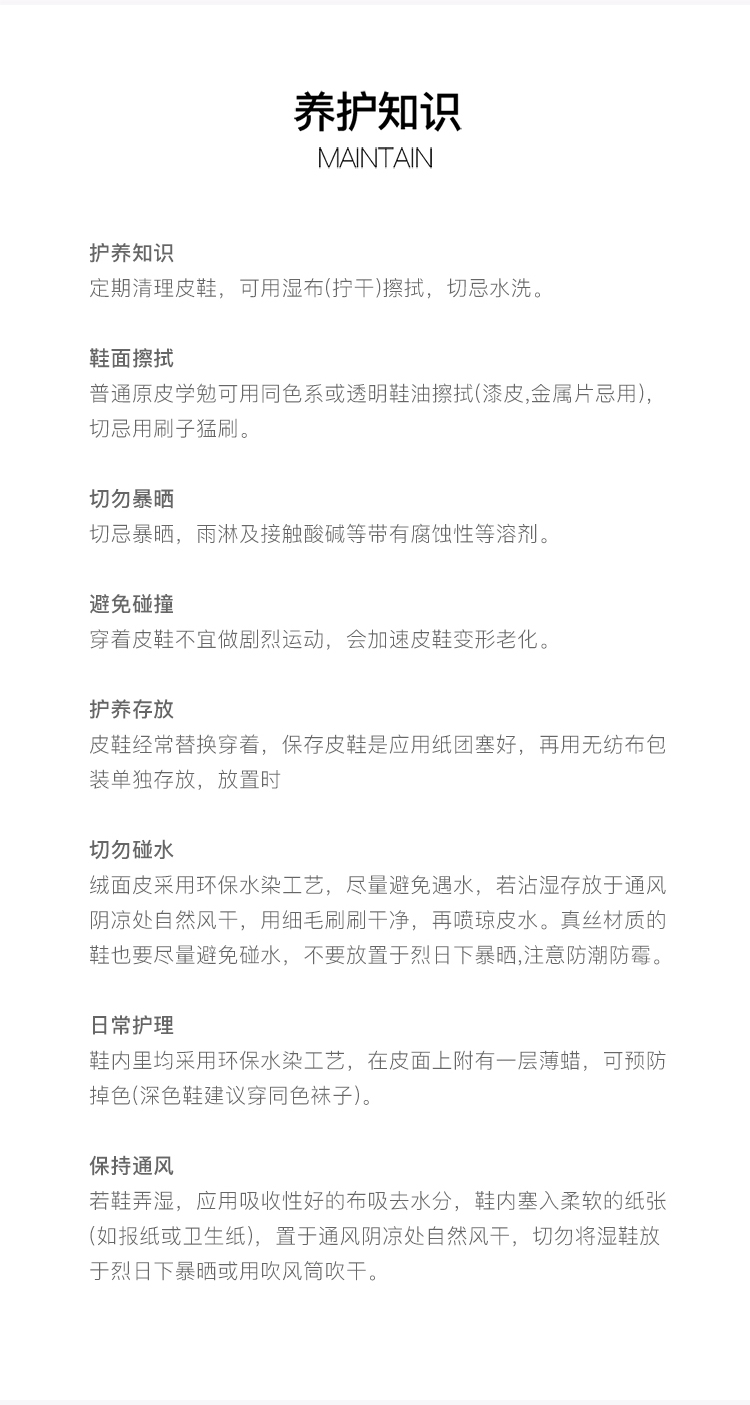 养护知识
MAINTAIN

护养知识
定期清理皮鞋，可用湿布(拧干)擦拭，切忌水洗。

鞋面擦拭
普通原皮学勉可用同色系或透明鞋油擦拭(漆皮,金属片忌用)，切忌用刷子猛刷。

切勿暴晒
切忌暴晒，雨淋及接触酸碱等带有腐蚀性等溶剂。

避免碰撞
穿着皮鞋不宜做剧烈运动，会加速皮鞋变形老化。

护养存放
皮鞋经常替换穿着，保存皮鞋是应用纸团塞好，再用无纺布包装单独存放，放置时

切勿碰水
绒面皮采用环保水染工艺，尽量避免遇水，若沾湿存放于通风阴凉处自然风干，用细毛刷刷干净，再喷琼皮水。真丝材质的鞋也要尽量避免碰水，不要放置于烈日下暴晒,注意防潮防霉。

日常护理
鞋内里均采用环保水染工艺，在皮面上附有一层薄蜡，可预防掉色(深色鞋建议穿同色袜子)。

保持通风
若鞋弄湿，应用吸收性好的布吸去水分，鞋内塞入柔软的纸张(如报纸或卫生纸)，置于通风阴凉处自然风干，切勿将湿鞋放于烈日下暴晒或用吹风筒吹干。